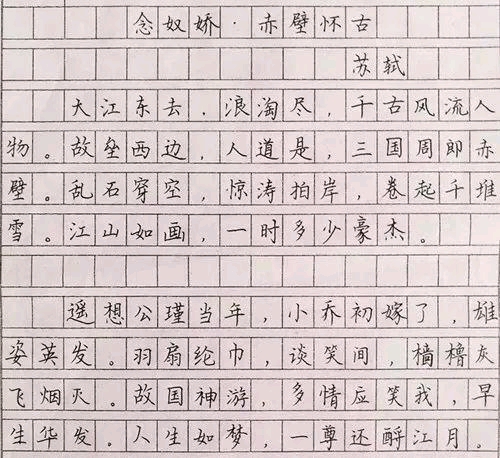 念奴娇·赤壁怀古

苏轼

大江东去，浪淘尽，千古风流人物。故垒西边，人道是，三国周郎赤壁。乱石穿空，惊涛拍岸，卷起千堆雪。江山如画，一时多少豪杰。

遥想公瑾当年，小乔初嫁了，雄姿英发。羽扇纶巾，谈笑间，樯橹灰飞烟灭。故国神游，多情应笑我，早生华发。人生如梦，一尊还酹江月。